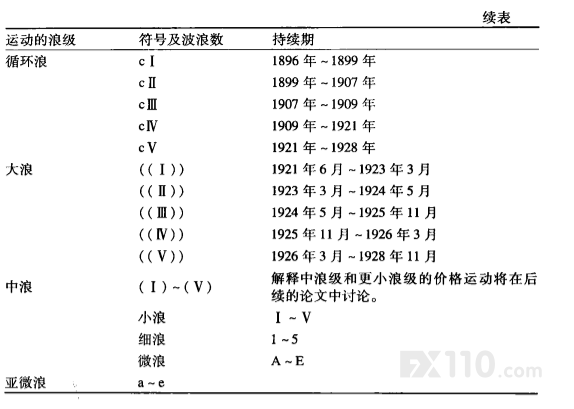 续表

| 运动的浪级 | 符号及波浪数 | 持续期 |
|---|---|---|
| 循环浪 | cⅠ | 1896 年 ~ 1899 年 |
| | cⅡ | 1899 年 ~ 1907 年 |
| | cⅢ | 1907 年 ~ 1909 年 |
| | cⅣ | 1909 年 ~ 1921 年 |
| | cⅤ | 1921 年 ~ 1928 年 |
| 大浪 | ((Ⅰ)) | 1921 年 6 月 ~ 1923 年 3 月 |
| | ((Ⅱ)) | 1923 年 3 月 ~ 1924 年 5 月 |
| | ((Ⅲ)) | 1924 年 5 月 ~ 1925 年 11 月 |
| | ((Ⅳ)) | 1925 年 11 月 ~ 1926 年 3 月 |
| | ((Ⅴ)) | 1926 年 3 月 ~ 1928 年 11 月 |
| 中浪 | (Ⅰ) ~ (Ⅴ) | 解释中浪级和更小浪级的价格运动将在后续的论文中讨论。 |
| | 小浪 | Ⅰ ~ Ⅴ |
| | 细浪 | 1 ~ 5 |
| | 微浪 | A ~ E |
| 亚微浪 | a ~ e | |

FX110.com